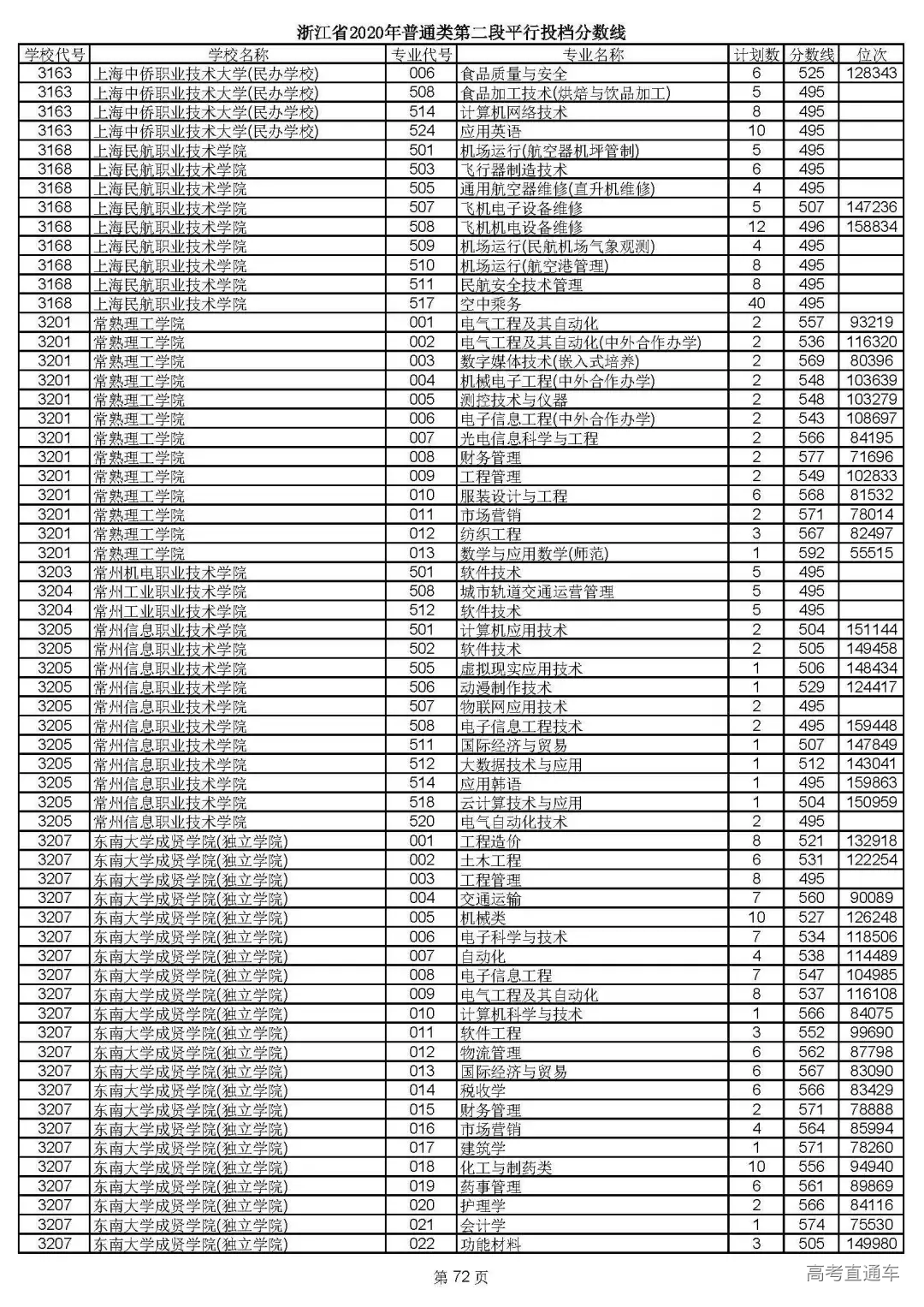 浙江省2020年普通类第二段平行投档分数线

| 学校代号 | 学校名称 | 专业代号 | 专业名称 | 计划数 | 分数线 | 位次 |
|---|---|---|---|---|---|---|
| 3163 | 上海中侨职业技术大学(民办学校) | 006 | 食品质量与安全 | 6 | 525 | 128343 |
| 3163 | 上海中侨职业技术大学(民办学校) | 508 | 食品加工技术(烘焙与饮品加工) | 5 | 495 | |
| 3163 | 上海中侨职业技术大学(民办学校) | 514 | 计算机网络技术 | 8 | 495 | |
| 3163 | 上海中侨职业技术大学(民办学校) | 524 | 应用英语 | 10 | 495 | |
| 3168 | 上海民航职业技术学院 | 501 | 机场运行(航空器机坪管制) | 5 | 495 | |
| 3168 | 上海民航职业技术学院 | 503 | 飞行器制造技术 | 6 | 495 | |
| 3168 | 上海民航职业技术学院 | 505 | 通用航空器维修(直升机维修) | 4 | 495 | |
| 3168 | 上海民航职业技术学院 | 507 | 飞机电子设备维修 | 5 | 507 | 147236 |
| 3168 | 上海民航职业技术学院 | 508 | 飞机机电设备维修 | 12 | 496 | 158834 |
| 3168 | 上海民航职业技术学院 | 509 | 机场运行(民航机场气象观测) | 4 | 495 | |
| 3168 | 上海民航职业技术学院 | 510 | 机场运行(航空港管理) | 8 | 495 | |
| 3168 | 上海民航职业技术学院 | 511 | 民航安全技术管理 | 8 | 495 | |
| 3168 | 上海民航职业技术学院 | 517 | 空中乘务 | 40 | 495 | |
| 3201 | 常熟理工学院 | 001 | 电气工程及其自动化 | 2 | 557 | 93219 |
| 3201 | 常熟理工学院 | 002 | 电气工程及其自动化(中外合作办学) | 2 | 536 | 116320 |
| 3201 | 常熟理工学院 | 003 | 数字媒体技术(嵌入式培养) | 2 | 569 | 80396 |
| 3201 | 常熟理工学院 | 004 | 机械电子工程(中外合作办学) | 2 | 548 | 103639 |
| 3201 | 常熟理工学院 | 005 | 测控技术与仪器 | 2 | 548 | 103279 |
| 3201 | 常熟理工学院 | 006 | 电子信息工程(中外合作办学) | 2 | 543 | 108697 |
| 3201 | 常熟理工学院 | 007 | 光电信息科学与工程 | 2 | 566 | 84195 |
| 3201 | 常熟理工学院 | 008 | 财务管理 | 2 | 577 | 71696 |
| 3201 | 常熟理工学院 | 009 | 工程管理 | 2 | 549 | 102833 |
| 3201 | 常熟理工学院 | 010 | 服装设计与工程 | 6 | 568 | 81532 |
| 3201 | 常熟理工学院 | 011 | 市场营销 | 2 | 571 | 78014 |
| 3201 | 常熟理工学院 | 012 | 纺织工程 | 3 | 567 | 82497 |
| 3201 | 常熟理工学院 | 013 | 数学与应用数学(师范) | 1 | 592 | 55515 |
| 3203 | 常州机电职业技术学院 | 501 | 软件技术 | 5 | 495 | |
| 3204 | 常州工业职业技术学院 | 508 | 城市轨道交通运营管理 | 5 | 495 | |
| 3204 | 常州工业职业技术学院 | 512 | 软件技术 | 5 | 495 | |
| 3205 | 常州信息职业技术学院 | 501 | 计算机应用技术 | 2 | 504 | 151144 |
| 3205 | 常州信息职业技术学院 | 502 | 软件技术 | 2 | 505 | 149458 |
| 3205 | 常州信息职业技术学院 | 505 | 虚拟现实应用技术 | 1 | 506 | 148434 |
| 3205 | 常州信息职业技术学院 | 506 | 动漫制作技术 | 1 | 529 | 124417 |
| 3205 | 常州信息职业技术学院 | 507 | 物联网应用技术 | 2 | 495 | |
| 3205 | 常州信息职业技术学院 | 508 | 电子信息工程技术 | 2 | 495 | 159448 |
| 3205 | 常州信息职业技术学院 | 511 | 国际经济与贸易 | 1 | 507 | 147849 |
| 3205 | 常州信息职业技术学院 | 512 | 大数据技术与应用 | 1 | 512 | 143041 |
| 3205 | 常州信息职业技术学院 | 514 | 应用韩语 | 1 | 495 | 159863 |
| 3205 | 常州信息职业技术学院 | 518 | 云计算技术与应用 | 1 | 504 | 150959 |
| 3205 | 常州信息职业技术学院 | 520 | 电气自动化技术 | 2 | 495 | |
| 3207 | 东南大学成贤学院(独立学院) | 001 | 工程造价 | 8 | 521 | 132918 |
| 3207 | 东南大学成贤学院(独立学院) | 002 | 土木工程 | 6 | 531 | 122254 |
| 3207 | 东南大学成贤学院(独立学院) | 003 | 工程管理 | 8 | 495 | |
| 3207 | 东南大学成贤学院(独立学院) | 004 | 交通运输 | 7 | 560 | 90089 |
| 3207 | 东南大学成贤学院(独立学院) | 005 | 机械类 | 10 | 527 | 126248 |
| 3207 | 东南大学成贤学院(独立学院) | 006 | 电子科学与技术 | 7 | 534 | 118506 |
| 3207 | 东南大学成贤学院(独立学院) | 007 | 自动化 | 4 | 538 | 114489 |
| 3207 | 东南大学成贤学院(独立学院) | 008 | 电子信息工程 | 7 | 547 | 104985 |
| 3207 | 东南大学成贤学院(独立学院) | 009 | 电气工程及其自动化 | 8 | 537 | 116108 |
| 3207 | 东南大学成贤学院(独立学院) | 010 | 计算机科学与技术 | 1 | 566 | 84075 |
| 3207 | 东南大学成贤学院(独立学院) | 011 | 软件工程 | 3 | 552 | 99690 |
| 3207 | 东南大学成贤学院(独立学院) | 012 | 物流管理 | 6 | 562 | 87798 |
| 3207 | 东南大学成贤学院(独立学院) | 013 | 国际经济与贸易 | 6 | 567 | 83090 |
| 3207 | 东南大学成贤学院(独立学院) | 014 | 税收学 | 6 | 566 | 83429 |
| 3207 | 东南大学成贤学院(独立学院) | 015 | 财务管理 | 2 | 571 | 78888 |
| 3207 | 东南大学成贤学院(独立学院) | 016 | 市场营销 | 4 | 564 | 85994 |
| 3207 | 东南大学成贤学院(独立学院) | 017 | 建筑学 | 1 | 571 | 78260 |
| 3207 | 东南大学成贤学院(独立学院) | 018 | 化工与制药类 | 10 | 556 | 94940 |
| 3207 | 东南大学成贤学院(独立学院) | 019 | 药事管理 | 6 | 561 | 89869 |
| 3207 | 东南大学成贤学院(独立学院) | 020 | 护理学 | 2 | 566 | 84116 |
| 3207 | 东南大学成贤学院(独立学院) | 021 | 会计学 | 1 | 574 | 75530 |
| 3207 | 东南大学成贤学院(独立学院) | 022 | 功能材料 | 3 | 505 | 149980 |

第 72 页

高考直通车